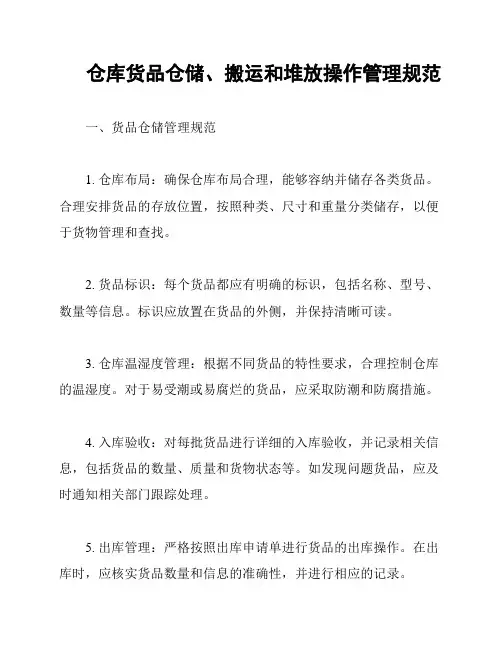 仓库货品仓储、搬运和堆放操作管理规范

一、货品仓储管理规范

1. 仓库布局：确保仓库布局合理，能够容纳并储存各类货品。合理安排货品的存放位置，按照种类、尺寸和重量分类储存，以便于货物管理和查找。

2. 货品标识：每个货品都应有明确的标识，包括名称、型号、数量等信息。标识应放置在货品的外侧，并保持清晰可读。

3. 仓库温湿度管理：根据不同货品的特性要求，合理控制仓库的温湿度。对于易受潮或易腐烂的货品，应采取防潮和防腐措施。

4. 入库验收：对每批货品进行详细的入库验收，并记录相关信息，包括货品的数量、质量和货物状态等。如发现问题货品，应及时通知相关部门跟踪处理。

5. 出库管理：严格按照出库申请单进行货品的出库操作。在出库时，应核实货品数量和信息的准确性，并进行相应的记录。